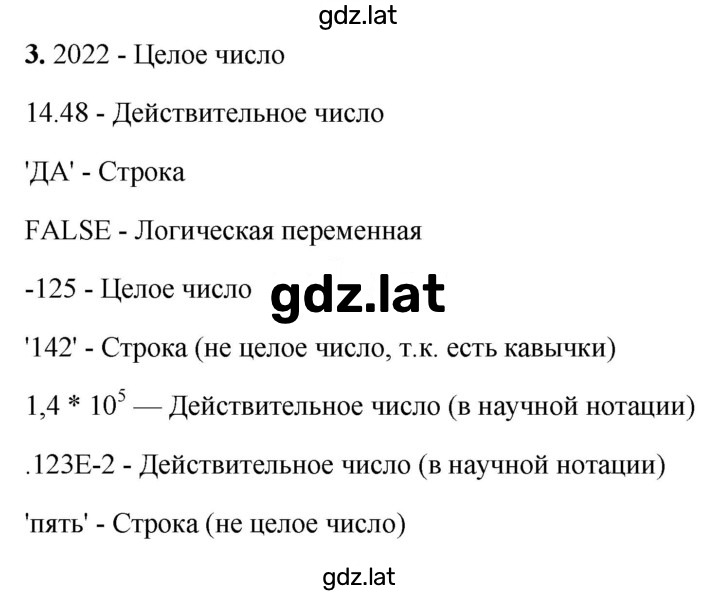 gdz.lat

**3.** 2022 - Целое число

14.48 - Действительное число

'ДА' - Строка

FALSE - Логическая переменная

-125 - Целое число gdz.lat

'142' - Строка (не целое число, т.к. есть кавычки)

$1,4 * 10^5$ — Действительное число (в научной нотации)

.123E-2 - Действительное число (в научной нотации)

'пять' - Строка (не целое число)

gdz.lat